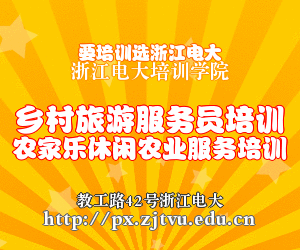 要培训选浙江电大
浙江电大培训学院

乡村旅游服务员培训
农家乐休闲农业服务培训

教工路42号浙江电大
http://px.zjtvu.edu.cn